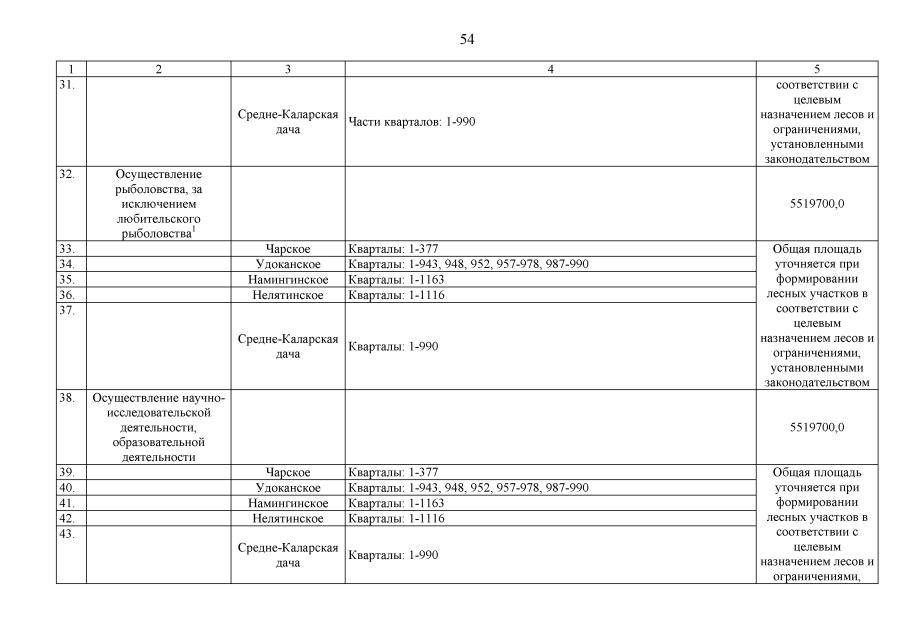 54

| 1 | 2 | 3 | 4 | 5 |
|---|---|---|---|---|
| 31. | | Средне-Каларская дача | Части кварталов: 1-990 | соответствии с целевым назначением лесов и ограничениями, установленными законодательством |
| 32. | Осуществление рыболовства, за исключением любительского рыболовства$^1$ | | | 5519700,0 |
| 33. | | Чарское | Кварталы: 1-377 | Общая площадь уточняется при формировании лесных участков в соответствии с целевым назначением лесов и ограничениями, установленными законодательством |
| 34. | | Удоканское | Кварталы: 1-943, 948, 952, 957-978, 987-990 | |
| 35. | | Намингинское | Кварталы: 1-1163 | |
| 36. | | Нелятинское | Кварталы: 1-1116 | |
| 37. | | Средне-Каларская дача | Кварталы: 1-990 | |
| 38. | Осуществление научно-исследовательской деятельности, образовательной деятельности | | | 5519700,0 |
| 39. | | Чарское | Кварталы: 1-377 | Общая площадь уточняется при формировании лесных участков в соответствии с целевым назначением лесов и ограничениями, |
| 40. | | Удоканское | Кварталы: 1-943, 948, 952, 957-978, 987-990 | |
| 41. | | Намингинское | Кварталы: 1-1163 | |
| 42. | | Нелятинское | Кварталы: 1-1116 | |
| 43. | | Средне-Каларская дача | Кварталы: 1-990 | |